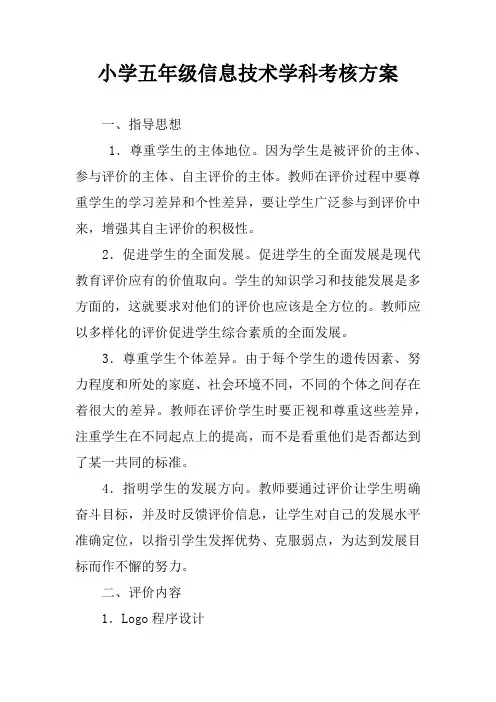 小学五年级信息技术学科考核方案

一、指导思想

1．尊重学生的主体地位。因为学生是被评价的主体、参与评价的主体、自主评价的主体。教师在评价过程中要尊重学生的学习差异和个性差异，要让学生广泛参与到评价中来，增强其自主评价的积极性。

2．促进学生的全面发展。促进学生的全面发展是现代教育评价应有的价值取向。学生的知识学习和技能发展是多方面的，这就要求对他们的评价也应该是全方位的。教师应以多样化的评价促进学生综合素质的全面发展。

3．尊重学生个体差异。由于每个学生的遗传因素、努力程度和所处的家庭、社会环境不同，不同的个体之间存在着很大的差异。教师在评价学生时要正视和尊重这些差异，注重学生在不同起点上的提高，而不是看重他们是否都达到了某一共同的标准。

4．指明学生的发展方向。教师要通过评价让学生明确奋斗目标，并及时反馈评价信息，让学生对自己的发展水平准确定位，以指引学生发挥优势、克服弱点，为达到发展目标而作不懈的努力。

二、评价内容

1．Logo 程序设计